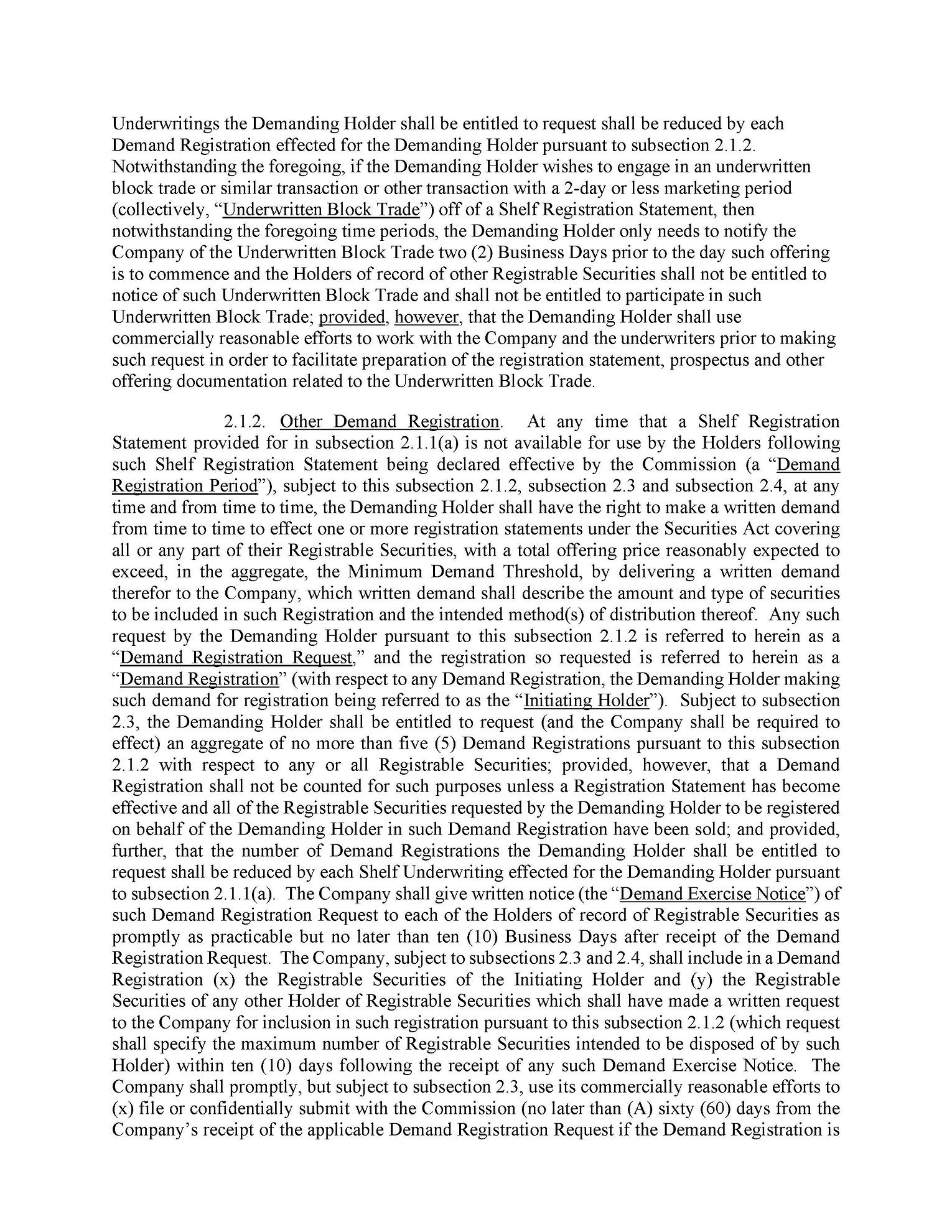 Underwritings the Demanding Holder shall be entitled to request shall be reduced by each Demand Registration effected for the Demanding Holder pursuant to subsection 2.1.2. Notwithstanding the foregoing, if the Demanding Holder wishes to engage in an underwritten block trade or similar transaction or other transaction with a 2-day or less marketing period (collectively, "Underwritten Block Trade") off of a Shelf Registration Statement, then notwithstanding the foregoing time periods, the Demanding Holder only needs to notify the Company of the Underwritten Block Trade two (2) Business Days prior to the day such offering is to commence and the Holders of record of other Registrable Securities shall not be entitled to notice of such Underwritten Block Trade and shall not be entitled to participate in such Underwritten Block Trade; provided, however, that the Demanding Holder shall use commercially reasonable efforts to work with the Company and the underwriters prior to making such request in order to facilitate preparation of the registration statement, prospectus and other offering documentation related to the Underwritten Block Trade.

2.1.2. Other Demand Registration. At any time that a Shelf Registration Statement provided for in subsection 2.1.1(a) is not available for use by the Holders following such Shelf Registration Statement being declared effective by the Commission (a "Demand Registration Period"), subject to this subsection 2.1.2, subsection 2.3 and subsection 2.4, at any time and from time to time, the Demanding Holder shall have the right to make a written demand from time to time to effect one or more registration statements under the Securities Act covering all or any part of their Registrable Securities, with a total offering price reasonably expected to exceed, in the aggregate, the Minimum Demand Threshold, by delivering a written demand therefor to the Company, which written demand shall describe the amount and type of securities to be included in such Registration and the intended method(s) of distribution thereof. Any such request by the Demanding Holder pursuant to this subsection 2.1.2 is referred to herein as a "Demand Registration Request," and the registration so requested is referred to herein as a "Demand Registration" (with respect to any Demand Registration, the Demanding Holder making such demand for registration being referred to as the "Initiating Holder"). Subject to subsection 2.3, the Demanding Holder shall be entitled to request (and the Company shall be required to effect) an aggregate of no more than five (5) Demand Registrations pursuant to this subsection 2.1.2 with respect to any or all Registrable Securities; provided, however, that a Demand Registration shall not be counted for such purposes unless a Registration Statement has become effective and all of the Registrable Securities requested by the Demanding Holder to be registered on behalf of the Demanding Holder in such Demand Registration have been sold; and provided, further, that the number of Demand Registrations the Demanding Holder shall be entitled to request shall be reduced by each Shelf Underwriting effected for the Demanding Holder pursuant to subsection 2.1.1(a). The Company shall give written notice (the "Demand Exercise Notice") of such Demand Registration Request to each of the Holders of record of Registrable Securities as promptly as practicable but no later than ten (10) Business Days after receipt of the Demand Registration Request. The Company, subject to subsections 2.3 and 2.4, shall include in a Demand Registration (x) the Registrable Securities of the Initiating Holder and (y) the Registrable Securities of any other Holder of Registrable Securities which shall have made a written request to the Company for inclusion in such registration pursuant to this subsection 2.1.2 (which request shall specify the maximum number of Registrable Securities intended to be disposed of by such Holder) within ten (10) days following the receipt of any such Demand Exercise Notice. The Company shall promptly, but subject to subsection 2.3, use its commercially reasonable efforts to (x) file or confidentially submit with the Commission (no later than (A) sixty (60) days from the Company's receipt of the applicable Demand Registration Request if the Demand Registration is